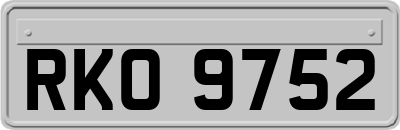 RKO 9752